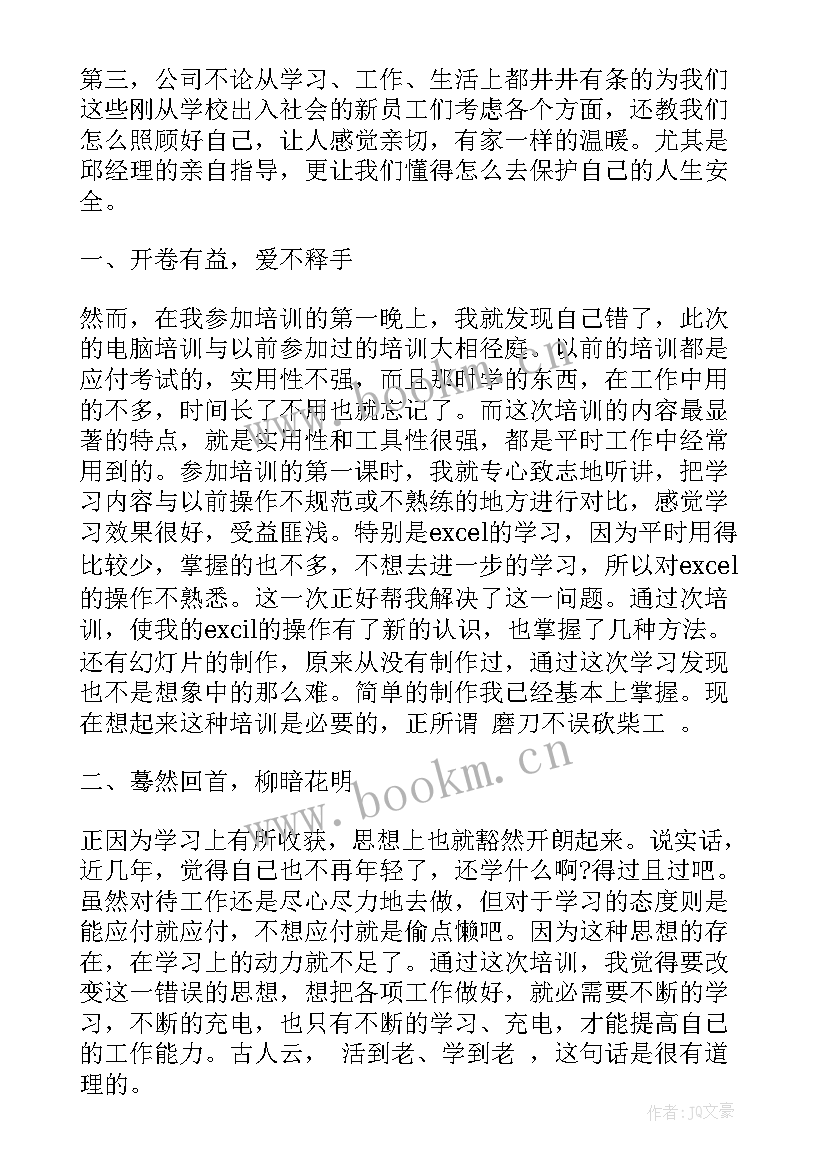 第三，公司不论从学习、工作、生活上都井井有条的为我们这些刚从学校出入社会的新员工们考虑各个方面，还教我们怎么照顾好自己，让人感觉亲切，有家一样的温暖。尤其是邱经理的亲自指导，更让我们懂得怎么去保护自己的人生安全。

一、开卷有益，爱不释手

然而，在我参加培训的第一晚上，我就发现自己错了，此次的电脑培训与以前参加过的培训大相径庭。以前的培训都是应付考试的，实用性不强，而且那时学的东西，在工作中用的不多，时间长了不用也就忘记了。而这次培训的内容最显著的特点，就是实用性和工具性很强，都是平时工作中经常用到的。参加培训的第一课时，我就专心致志地听讲，把学习内容与以前操作不规范或不熟练的地方进行对比，感觉学习效果很好，受益匪浅。特别是excel的学习，因为平时用得比较少，掌握的也不多，不想去进一步的学习，所以对excel的操作不熟悉。这一次正好帮我解决了这一问题。通过次培训，使我的excil的操作有了新的认识，也掌握了几种方法。还有幻灯片的制作，原来从没有制作过，通过这次学习发现也不是想象中的那么难。简单的制作我已经基本上掌握。现在想起来这种培训是必要的，正所谓 磨刀不误砍柴工 。

二、蓦然回首，柳暗花明

正因为学习上有所收获，思想上也就豁然开朗起来。说实话，近几年，觉得自己也不再年轻了，还学什么啊?得过且过吧。虽然对待工作还是尽心尽力地去做，但对于学习的态度则是能应付就应付，不想应付就是偷点懒吧。因为这种思想的存在，在学习上的动力就不足了。通过这次培训，我觉得要改变这一错误的思想，想把各项工作做好，就必需要不断的学习，不断的充电，也只有不断的学习、充电，才能提高自己的工作能力。古人云， 活到老、学到老 ，这句话是很有道理的。

www.bookm.cn

作者：JQ文豪